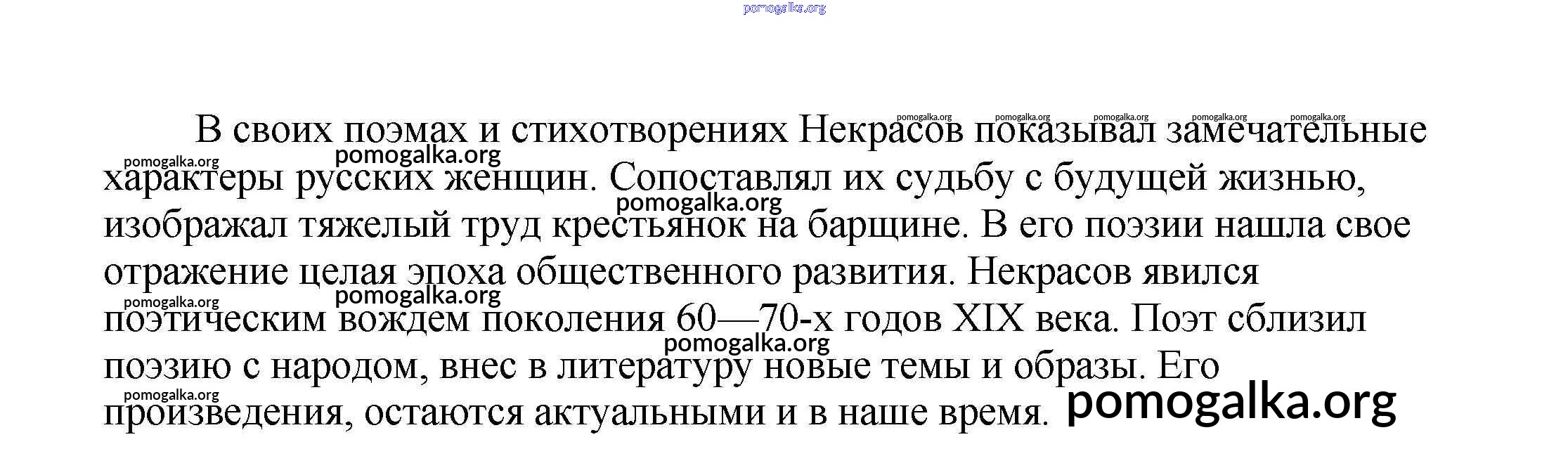 В своих поэмах и стихотворениях Некрасов показывал замечательные характеры русских женщин. Сопоставлял их судьбу с будущей жизнью, изображал тяжелый труд крестьянок на барщине. В его поэзии нашла свое отражение целая эпоха общественного развития. Некрасов явился поэтическим вождем поколения 60—70-х годов XIX века. Поэт сблизил поэзию с народом, внес в литературу новые темы и образы. Его произведения, остаются актуальными и в наше время.

pomogalka.org